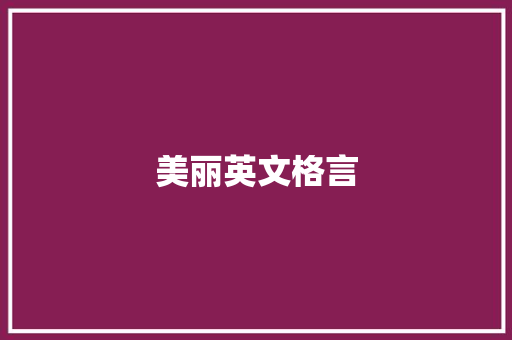 美丽英文格言